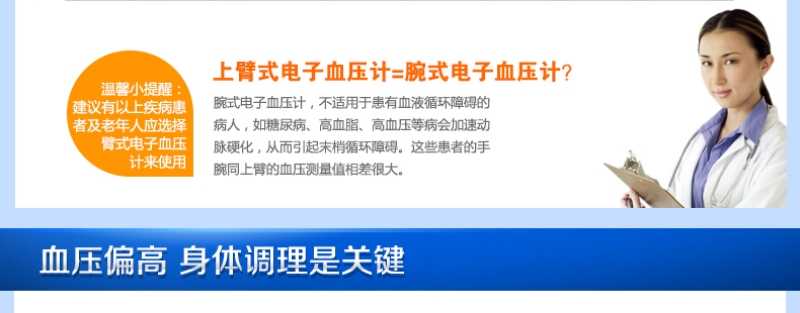 温馨小提醒：建议有以上疾病患者及老年人应选择臂式电子血压计来使用

上臂式电子血压计=腕式电子血压计？

腕式电子血压计，不适用于患有血液循环障碍的病人，如糖尿病、高血脂、高血压等病会加速动脉硬化，从而引起末梢循环障碍。这些患者的手腕同上臂的血压测量值相差很大。

血压偏高 身体调理是关键